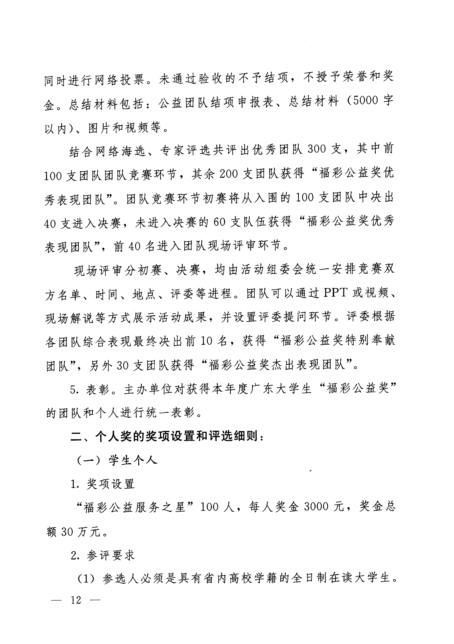 同时进行网络投票。未通过验收的不予结项，不授予荣誉和奖金。总结材料包括：公益团队结项申报表、总结材料（5000字以内）、图片和视频等。

结合网络海选、专家评选共评出优秀团队300支，其中前100支团队团队竞赛环节，其余200支团队获得“福彩公益奖优秀表现团队”。团队竞赛环节初赛将从入围的100支团队中决出40支进入决赛，未进入决赛的60支队伍获得“福彩公益奖优秀表现团队”，前40名进入团队现场评审环节。

现场评审分初赛、决赛，均由活动组委会统一安排竞赛双方名单、时间、地点、评委等进程。团队可以通过PPT或视频、现场解说等方式展示活动成果，并设置评委提问环节。评委根据各团队综合表现最终决出前10名，获得“福彩公益奖特别奉献团队”，另外30支团队获得“福彩公益奖杰出表现团队”。

5. 表彰。主办单位对获得本年度广东大学生“福彩公益奖”的团队和个人进行统一表彰。

二、个人奖的奖项设置和评选细则：

（一）学生个人

1. 奖项设置

“福彩公益服务之星”100人，每人奖金3000元，奖金总额30万元。

2. 参评要求

（1）参选人必须是具有省内高校学籍的全日制在读大学生。

— 12 —